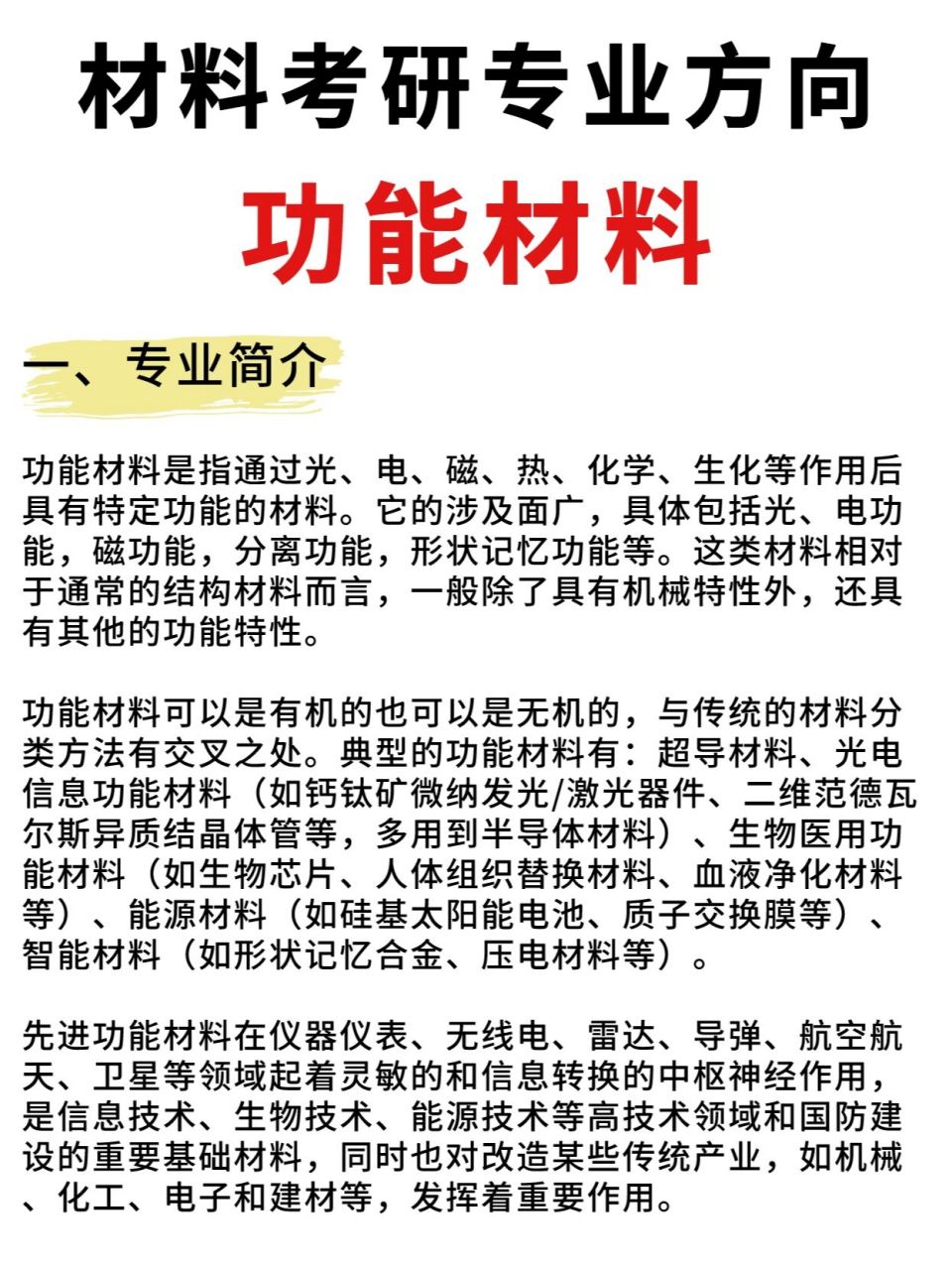 材料考研专业方向

功能材料

一、专业简介

功能材料是指通过光、电、磁、热、化学、生化等作用后具有特定功能的材料。它的涉及面广，具体包括光、电功能，磁功能，分离功能，形状记忆功能等。这类材料相对于通常的结构材料而言，一般除了具有机械特性外，还具有其他的功能特性。

功能材料可以是有机的也可以是无机的，与传统的材料分类方法有交叉之处。典型的功能材料有：超导材料、光电信息功能材料（如钙钛矿微纳发光/激光器件、二维范德瓦尔斯异质结晶体管等，多用到半导体材料）、生物医用功能材料（如生物芯片、人体组织替换材料、血液净化材料等）、能源材料（如硅基太阳能电池、质子交换膜等）、智能材料（如形状记忆合金、压电材料等）。

先进功能材料在仪器仪表、无线电、雷达、导弹、航空航天、卫星等领域起着灵敏的和信息转换的中枢神经作用，是信息技术、生物技术、能源技术等高技术领域和国防建设的重要基础材料，同时也对改造某些传统产业，如机械、化工、电子和建材等，发挥着重要作用。